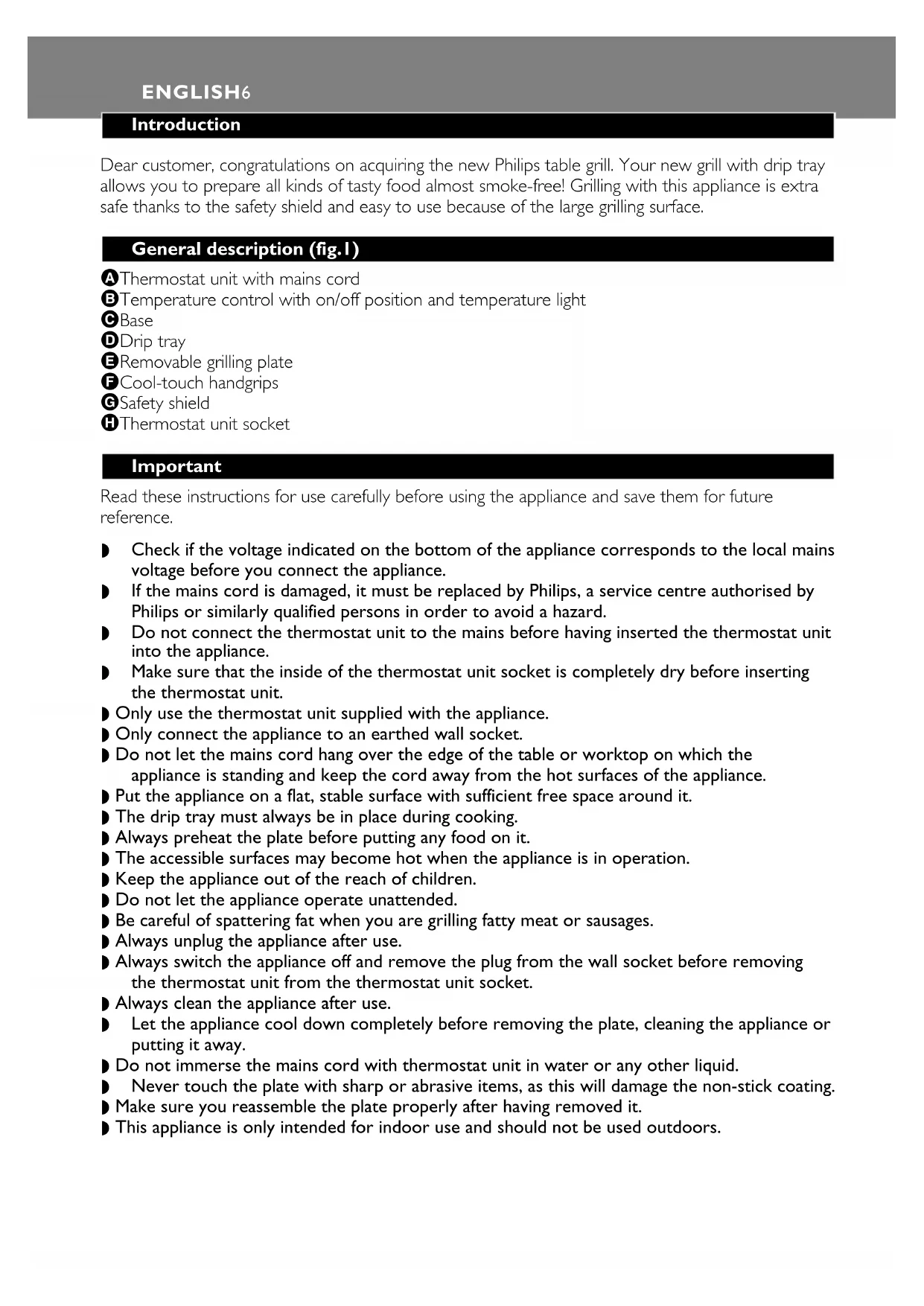 ENGLISH6

Introduction

Dear customer, congratulations on acquiring the new Philips table grill. Your new grill with drip tray allows you to prepare all kinds of tasty food almost smoke-free! Grilling with this appliance is extra safe thanks to the safety shield and easy to use because of the large grilling surface.

General description (fig.1)

A Thermostat unit with mains cord
B Temperature control with on/off position and temperature light
C Base
D Drip tray
E Removable grilling plate
F Cool-touch handgrips
G Safety shield
H Thermostat unit socket

Important

Read these instructions for use carefully before using the appliance and save them for future reference.

◗ Check if the voltage indicated on the bottom of the appliance corresponds to the local mains voltage before you connect the appliance.
◗ If the mains cord is damaged, it must be replaced by Philips, a service centre authorised by Philips or similarly qualified persons in order to avoid a hazard.
◗ Do not connect the thermostat unit to the mains before having inserted the thermostat unit into the appliance.
◗ Make sure that the inside of the thermostat unit socket is completely dry before inserting the thermostat unit.
◗ Only use the thermostat unit supplied with the appliance.
◗ Only connect the appliance to an earthed wall socket.
◗ Do not let the mains cord hang over the edge of the table or worktop on which the appliance is standing and keep the cord away from the hot surfaces of the appliance.
◗ Put the appliance on a flat, stable surface with sufficient free space around it.
◗ The drip tray must always be in place during cooking.
◗ Always preheat the plate before putting any food on it.
◗ The accessible surfaces may become hot when the appliance is in operation.
◗ Keep the appliance out of the reach of children.
◗ Do not let the appliance operate unattended.
◗ Be careful of spattering fat when you are grilling fatty meat or sausages.
◗ Always unplug the appliance after use.
◗ Always switch the appliance off and remove the plug from the wall socket before removing the thermostat unit from the thermostat unit socket.
◗ Always clean the appliance after use.
◗ Let the appliance cool down completely before removing the plate, cleaning the appliance or putting it away.
◗ Do not immerse the mains cord with thermostat unit in water or any other liquid.
◗ Never touch the plate with sharp or abrasive items, as this will damage the non-stick coating.
◗ Make sure you reassemble the plate properly after having removed it.
◗ This appliance is only intended for indoor use and should not be used outdoors.